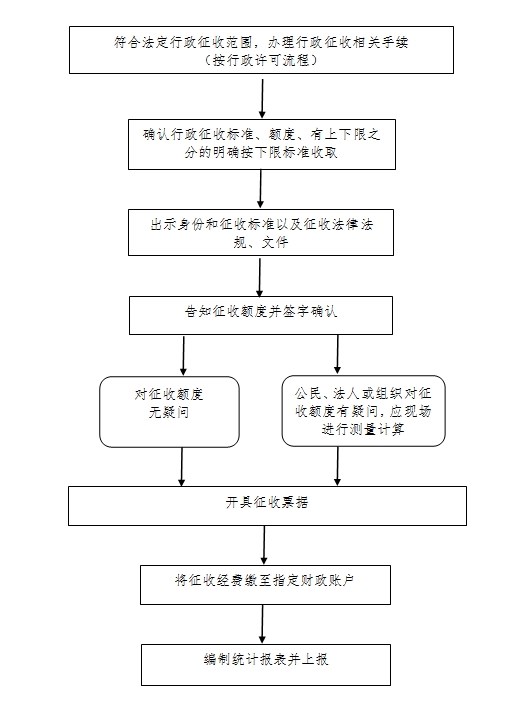 符合法定行政征收范围，办理行政征收相关手续（按行政许可流程）

确认行政征收标准、额度、有上下限之分的明确按下限标准收取

出示身份和征收标准以及征收法律法规、文件

告知征收额度并签字确认

对征收额度无疑问

公民、法人或组织对征收额度有疑问，应现场进行测量计算

开具征收票据

将征收经费缴至指定财政账户

编制统计报表并上报